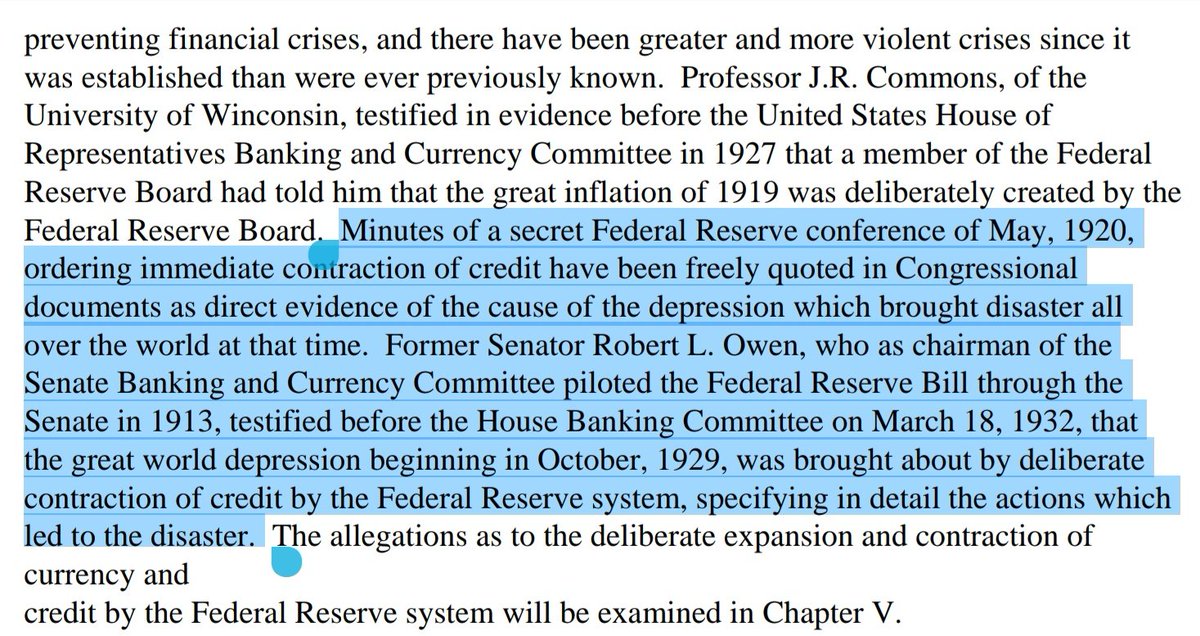 preventing financial crises, and there have been greater and more violent crises since it was established than were ever previously known. Professor J.R. Commons, of the University of Wisconsin, testified in evidence before the United States House of Representatives Banking and Currency Committee in 1927 that a member of the Federal Reserve Board had told him that the great inflation of 1919 was deliberately created by the Federal Reserve Board. Minutes of a secret Federal Reserve conference of May, 1920, ordering immediate contraction of credit have been freely quoted in Congressional documents as direct evidence of the cause of the depression which brought disaster all over the world at that time. Former Senator Robert L. Owen, who as chairman of the Senate Banking and Currency Committee piloted the Federal Reserve Bill through the Senate in 1913, testified before the House Banking Committee on March 18, 1932, that the great world depression beginning in October, 1929, was brought about by deliberate contraction of credit by the Federal Reserve system, specifying in detail the actions which led to the disaster. The allegations as to the deliberate expansion and contraction of currency and

credit by the Federal Reserve system will be examined in Chapter V.